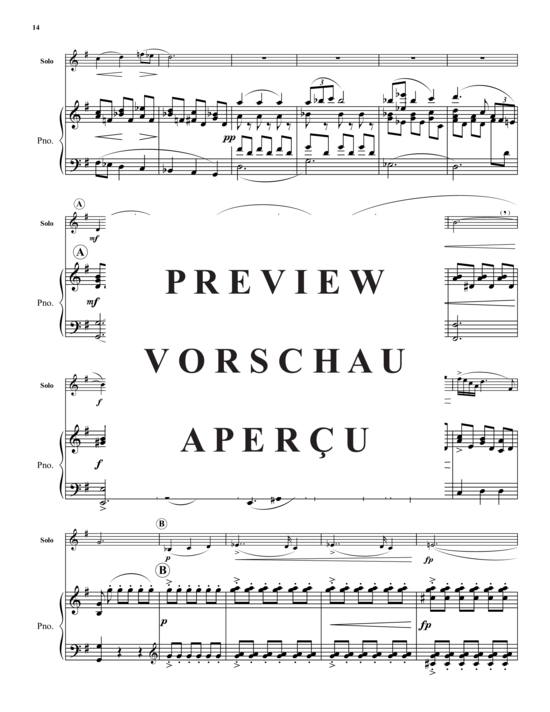 14

Solo

Pno.

pp

3

3

A

Solo

mf

A

Pno.

mf

PREVIEW

VORSCHAU

APERÇU

Solo

f

Pno.

f

B

Solo

p

fp

B

Pno.

p

fp